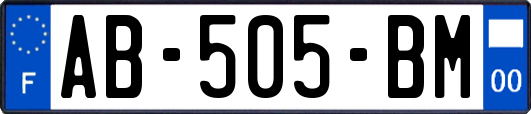 F
AB-505-BM
00